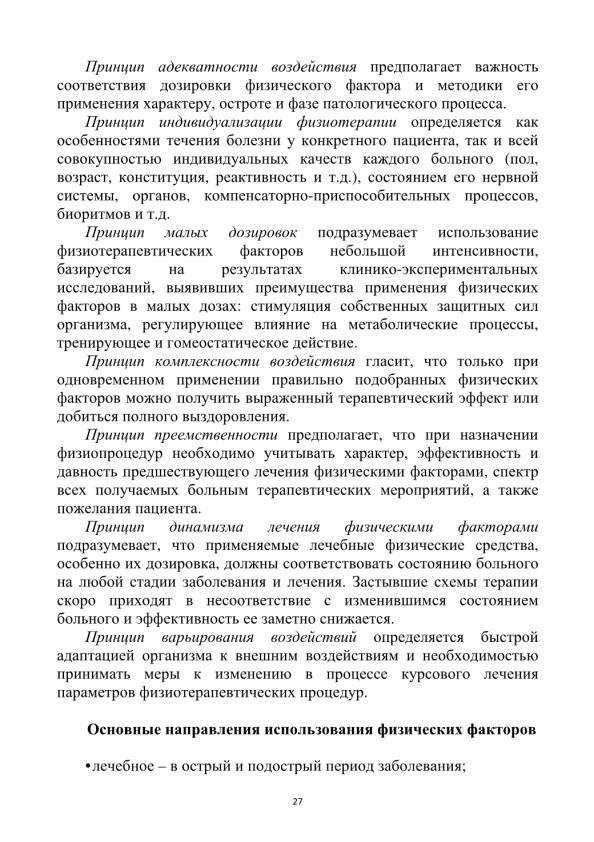 Принцип адекватности воздействия предполагает важность соответствия дозировки физического фактора и методики его применения характеру, остроте и фазе патологического процесса.

Принцип индивидуализации физиотерапии определяется как особенностями течения болезни у конкретного пациента, так и всей совокупностью индивидуальных качеств каждого больного (пол, возраст, конституция, реактивность и т.д.), состоянием его нервной системы, органов, компенсаторно-приспособительных процессов, биоритмов и т.д.

Принцип малых дозировок подразумевает использование физиотерапевтических факторов небольшой интенсивности, базируется на результатах клинико-экспериментальных исследований, выявивших преимущества применения физических факторов в малых дозах: стимуляция собственных защитных сил организма, регулирующее влияние на метаболические процессы, тренирующее и гомеостатическое действие.

Принцип комплексности воздействия гласит, что только при одновременном применении правильно подобранных физических факторов можно получить выраженный терапевтический эффект или добиться полного выздоровления.

Принцип преемственности предполагает, что при назначении физиопроцедур необходимо учитывать характер, эффективность и давность предшествующего лечения физическими факторами, спектр всех получаемых больным терапевтических мероприятий, а также пожелания пациента.

Принцип динамизма лечения физическими факторами подразумевает, что применяемые лечебные физические средства, особенно их дозировка, должны соответствовать состоянию больного на любой стадии заболевания и лечения. Застывшие схемы терапии скоро приходят в несоответствие с изменившимся состоянием больного и эффективность ее заметно снижается.

Принцип варьирования воздействий определяется быстрой адаптацией организма к внешним воздействиям и необходимостью принимать меры к изменению в процессе курсового лечения параметров физиотерапевтических процедур.

Основные направления использования физических факторов

•лечебное – в острый и подострый период заболевания;

27